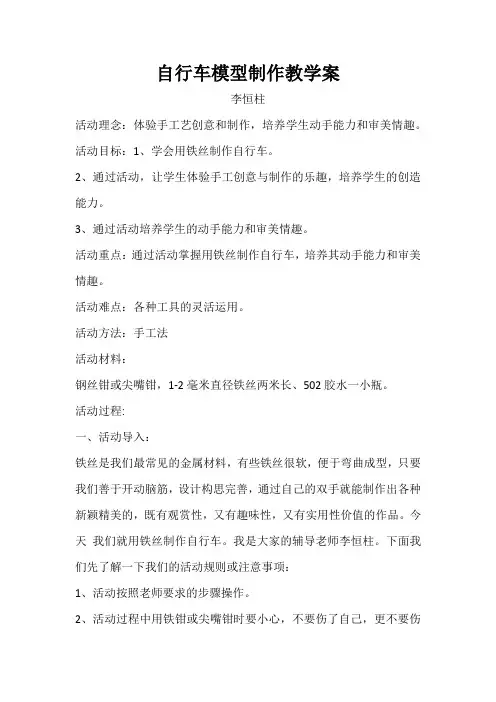 自行车模型制作教学案

李恒柱

活动理念：体验手工艺创意和制作，培养学生动手能力和审美情趣。

活动目标：1、学会用铁丝制作自行车。

2、通过活动，让学生体验手工创意与制作的乐趣，培养学生的创造能力。

3、通过活动培养学生的动手能力和审美情趣。

活动重点：通过活动掌握用铁丝制作自行车，培养其动手能力和审美情趣。

活动难点：各种工具的灵活运用。

活动方法：手工法

活动材料：

钢丝钳或尖嘴钳，1-2 毫米直径铁丝两米长、502 胶水一小瓶。

活动过程:

一、活动导入：

铁丝是我们最常见的金属材料，有些铁丝很软，便于弯曲成型，只要我们善于开动脑筋，设计构思完善，通过自己的双手就能制作出各种新颖精美的，既有观赏性，又有趣味性，又有实用性价值的作品。今天 我们就用铁丝制作自行车。我是大家的辅导老师李恒柱。下面我们先了解一下我们的活动规则或注意事项：

1、活动按照老师要求的步骤操作。

2、活动过程中用铁钳或尖嘴钳时要小心，不要伤了自己，更不要伤